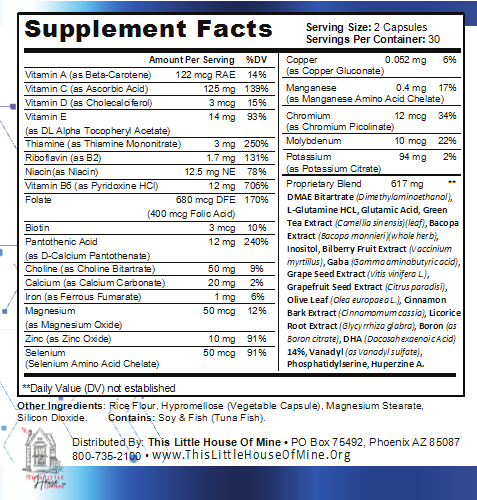 Supplement Facts

Serving Size: 2 Capsules
Servings Per Container: 30

| | Amount Per Serving | %DV |
|---|---|---|
| Vitamin A (as Beta-Carotene) | 122 mcg RAE | 14% |
| Vitamin C (as Ascorbic Acid) | 125 mg | 139% |
| Vitamin D (as Cholecalciferol) | 3 mcg | 15% |
| Vitamin E (as DL Alpha Tocopheryl Acetate) | 14 mg | 93% |
| Thiamine (as Thiamine Mononitrate) | 3 mg | 250% |
| Riboflavin (as B2) | 1.7 mg | 131% |
| Niacin(as Niacin) | 12.5 mg NE | 78% |
| Vitamin B6 (as Pyridoxine HCl) | 12 mg | 706% |
| Folate | 680 mcg DFE (400 mcg Folic Acid) | 170% |
| Biotin | 3 mcg | 10% |
| Pantothenic Acid (as D-Calcium Pantothenate) | 12 mg | 240% |
| Choline (as Choline Bitartrate) | 50 mg | 9% |
| Calcium (as Calcium Carbonate) | 20 mg | 2% |
| Iron (as Ferrous Fumarate) | 1 mg | 6% |
| Magnesium (as Magnesium Oxide) | 50 mcg | 12% |
| Zinc (as Zinc Oxide) | 10 mg | 91% |
| Selenium (Selenium Amino Acid Chelate) | 50 mcg | 91% |
| Copper (as Copper Gluconate) | 0.052 mg | 6% |
| Manganese (as Manganese Amino Acid Chelate) | 0.4 mg | 17% |
| Chromium (as Chromium Picolinate) | 12 mcg | 34% |
| Molybdenum | 10 mcg | 22% |
| Potassium (as Potassium Citrate) | 94 mg | 2% |
| Proprietary Blend | 617 mg | ** |

DMAE Bitartrate (Dimethylaminoethanol), L-Glutamine HCL, Glutamic Acid, Green Tea Extract (Camellia sinensis)(leaf), Bacopa Extract (Bacopa monnieri)(whole herb), Inositol, Bilberry Fruit Extract (Vaccinium myrtillus), Gaba (Gamma aminobutyric acid), Grape Seed Extract (Vitis vinifera L.), Grapefruit Seed Extract (Citrus paradisi), Olive Leaf (Olea europaea L.), Cinnamon Bark Extract (Cinnamomum cassia), Licorice Root Extract (Glycyrrhiza glabra), Boron (as Boron citrate), DHA (Docosahexaenoic Acid) 14%, Vanadyl (as Vanadyl sulfate), Phosphatidylserine, Huperzine A.

**Daily Value (DV) not established

Other Ingredients: Rice Flour, Hypromellose (Vegetable Capsule), Magnesium Stearate, Silicon Dioxide. Contains: Soy & Fish (Tuna Fish).

Distributed By: This Little House Of Mine • PO Box 75492, Phoenix AZ 85087
800-735-2100 • www.ThisLittleHouseOfMine.Org

This Little House Of Mine